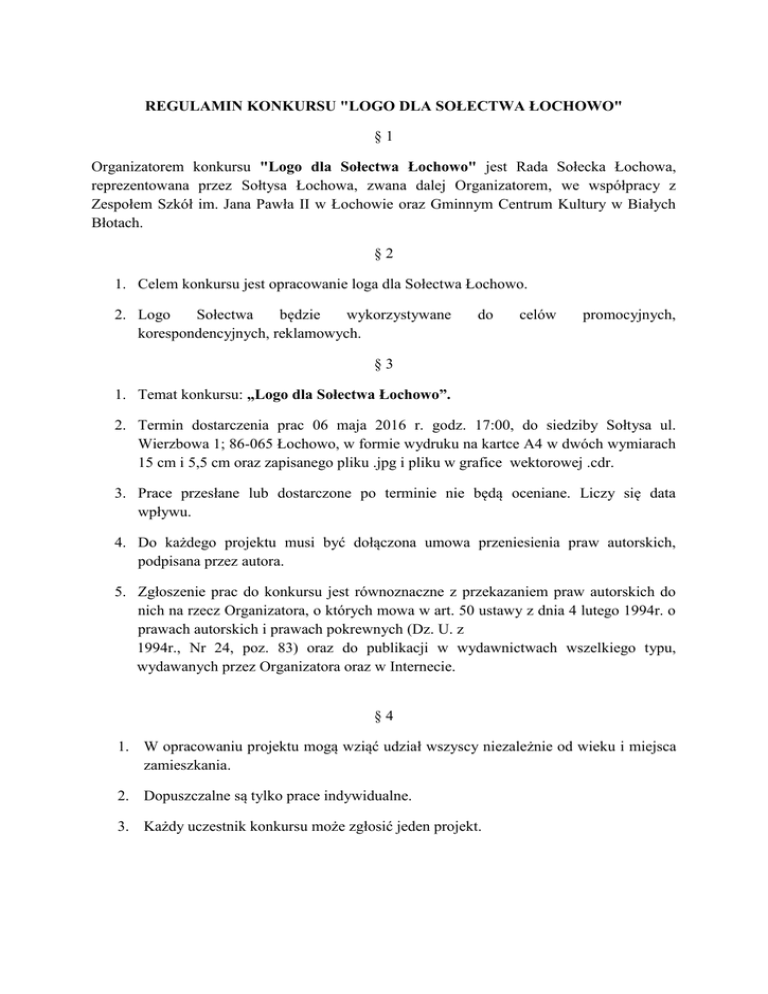 REGULAMIN KONKURSU "LOGO DLA SOŁECTWA ŁOCHOWO"

§ 1

Organizatorem konkursu "Logo dla Sołectwa Łochowo" jest Rada Sołecka Łochowa, reprezentowana przez Sołtysa Łochowa, zwana dalej Organizatorem, we współpracy z Zespołem Szkół im. Jana Pawła II w Łochowie oraz Gminnym Centrum Kultury w Białych Błotach.

§ 2

1. Celem konkursu jest opracowanie loga dla Sołectwa Łochowo.

2. Logo Sołectwa będzie wykorzystywane do celów promocyjnych, korespondencyjnych, reklamowych.

§ 3

1. Temat konkursu: „Logo dla Sołectwa Łochowo”.

2. Termin dostarczenia prac 06 maja 2016 r. godz. 17:00, do siedziby Sołtysa ul. Wierzbowa 1; 86-065 Łochowo, w formie wydruku na kartce A4 w dwóch wymiarach 15 cm i 5,5 cm oraz zapisanego pliku .jpg i pliku w grafice wektorowej .cdr.

3. Prace przesłane lub dostarczone po terminie nie będą oceniane. Liczy się data wpływu.

4. Do każdego projektu musi być dołączona umowa przeniesienia praw autorskich, podpisana przez autora.

5. Zgłoszenie prac do konkursu jest równoznaczne z przekazaniem praw autorskich do nich na rzecz Organizatora, o których mowa w art. 50 ustawy z dnia 4 lutego 1994r. o prawach autorskich i prawach pokrewnych (Dz. U. z 1994r., Nr 24, poz. 83) oraz do publikacji w wydawnictwach wszelkiego typu, wydawanych przez Organizatora oraz w Internecie.

§ 4

1. W opracowaniu projektu mogą wziąć udział wszyscy niezależnie od wieku i miejsca zamieszkania.

2. Dopuszczalne są tylko prace indywidualne.

3. Każdy uczestnik konkursu może zgłosić jeden projekt.